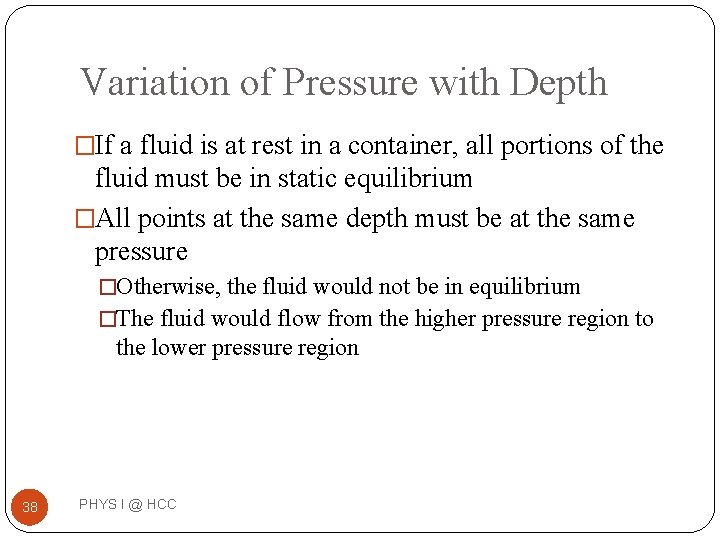 Variation of Pressure with Depth

□If a fluid is at rest in a container, all portions of the fluid must be in static equilibrium

□All points at the same depth must be at the same pressure

□Otherwise, the fluid would not be in equilibrium

□The fluid would flow from the higher pressure region to the lower pressure region

38

PHYS I @ HCC